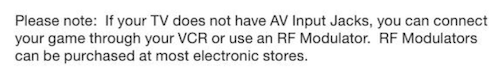 Please note:  If your TV does not have AV Input Jacks, you can connect your game through your VCR or use an RF Modulator.  RF Modulators can be purchased at most electronic stores.